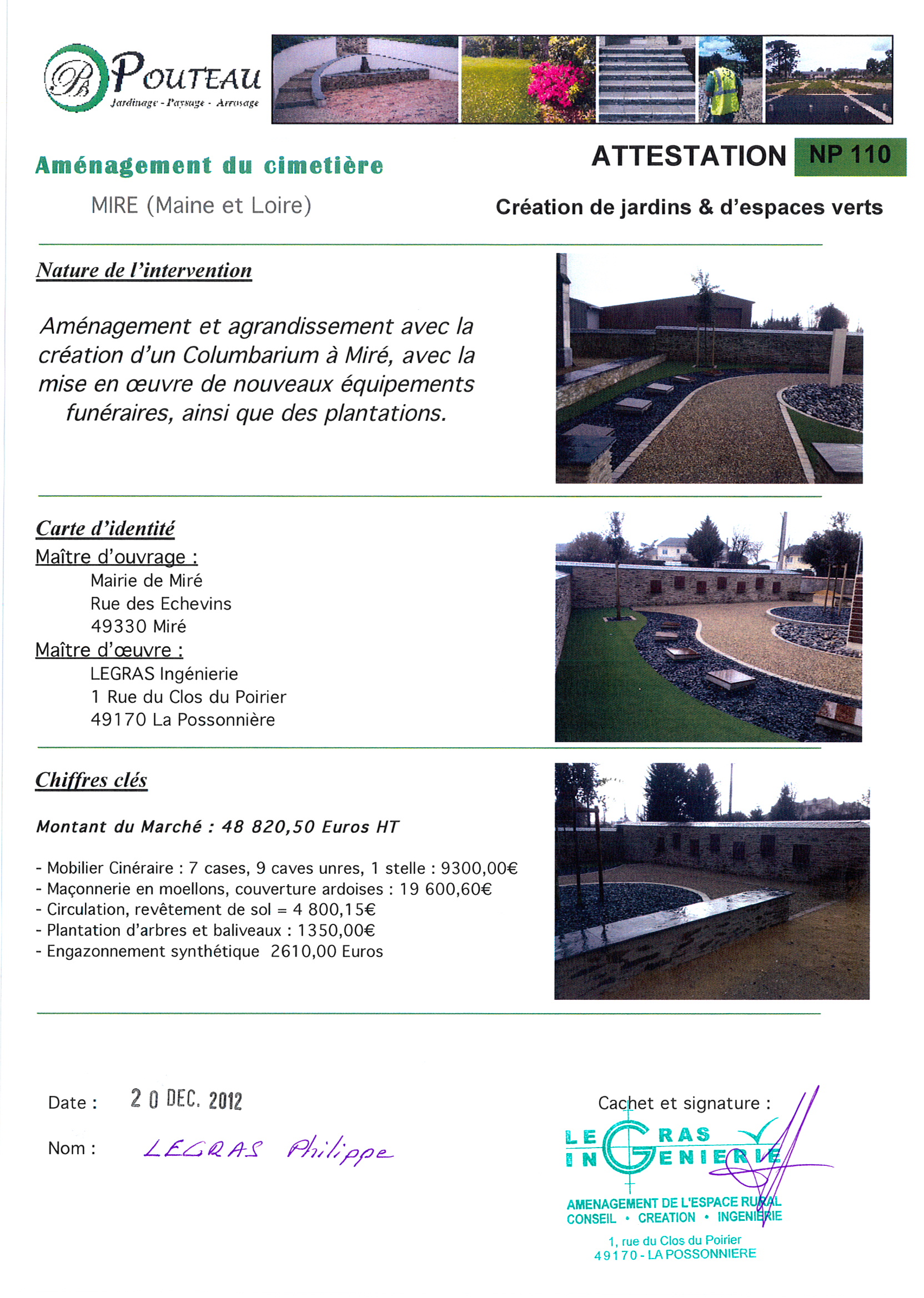 PB POUTEAU
Jardinage - Paysage - Arrosage

Aménagement du cimetière

MIRE (Maine et Loire)

ATTESTATION NP 110

Création de jardins & d'espaces verts

Nature de l'intervention

Aménagement et agrandissement avec la création d'un Columbarium à Miré, avec la mise en œuvre de nouveaux équipements funéraires, ainsi que des plantations.

Carte d'identité
Maître d'ouvrage :
Mairie de Miré
Rue des Echevins
49330 Miré
Maître d'œuvre :
LEGRAS Ingénierie
1 Rue du Clos du Poirier
49170 La Possonnière

Chiffres clés

Montant du Marché : 48 820,50 Euros HT

- Mobilier Cinéraire : 7 cases, 9 caves unres, 1 stelle : 9300,00€
- Maçonnerie en moellons, couverture ardoises : 19 600,60€
- Circulation, revêtement de sol = 4 800,15€
- Plantation d'arbres et baliveaux : 1350,00€
- Engazonnement synthétique 2610,00 Euros

Date : 20 DEC. 2012

Nom : LEGRAS Philippe

Cachet et signature :

LEGRAS INGENIERIE
AMENAGEMENT DE L'ESPACE RURAL
CONSEIL • CREATION • INGENIERIE
1, rue du Clos du Poirier
49170 - LA POSSONNIERE